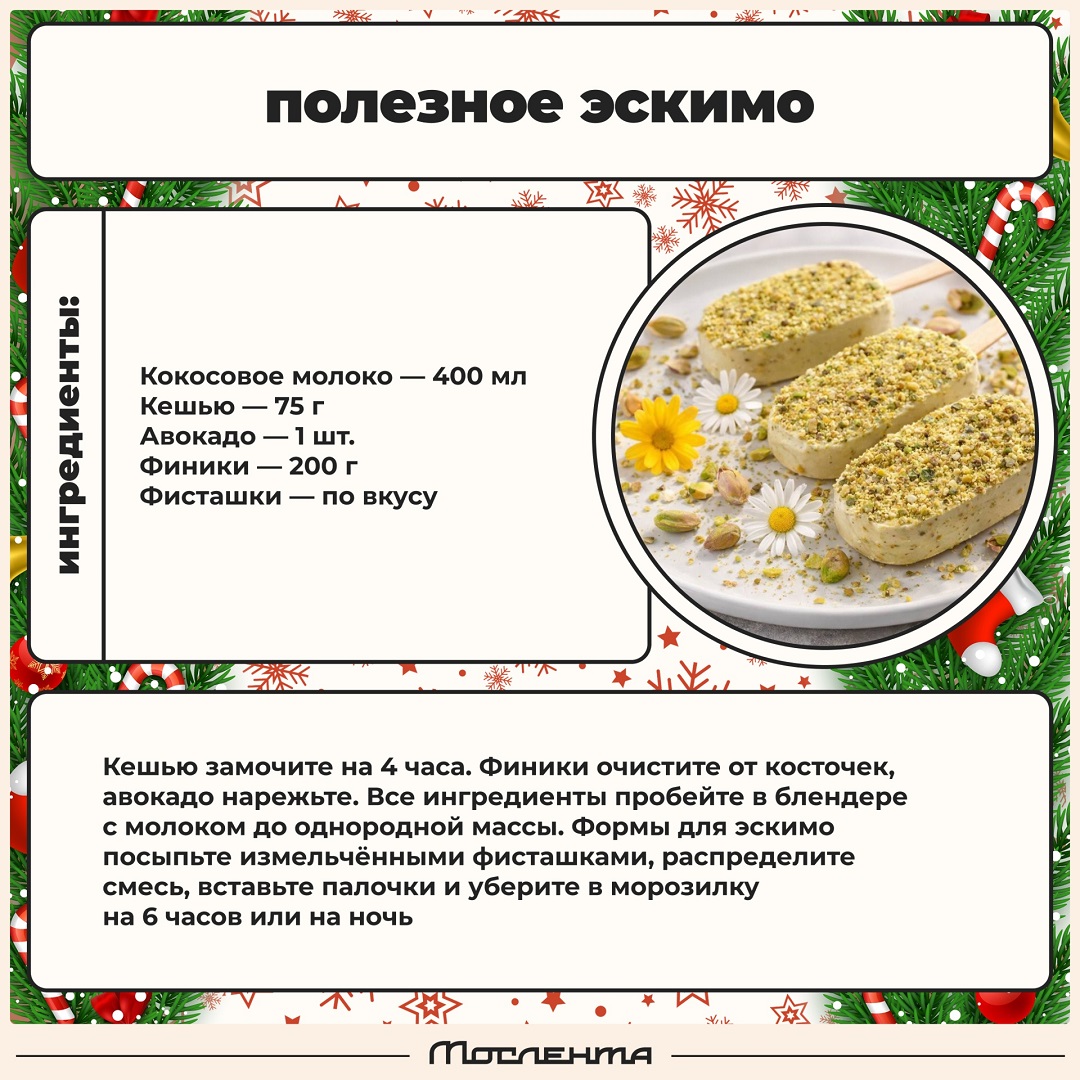 полезное эскимо

ингредиенты:

Кокосовое молоко — 400 мл
Кешью — 75 г
Авокадо — 1 шт.
Финики — 200 г
Фисташки — по вкусу

Кешью замочите на 4 часа. Финики очистите от косточек, авокадо нарежьте. Все ингредиенты пробейте в блендере с молоком до однородной массы. Формы для эскимо посыпьте измельчёнными фисташками, распределите смесь, вставьте палочки и уберите в морозилку на 6 часов или на ночь

Мослента